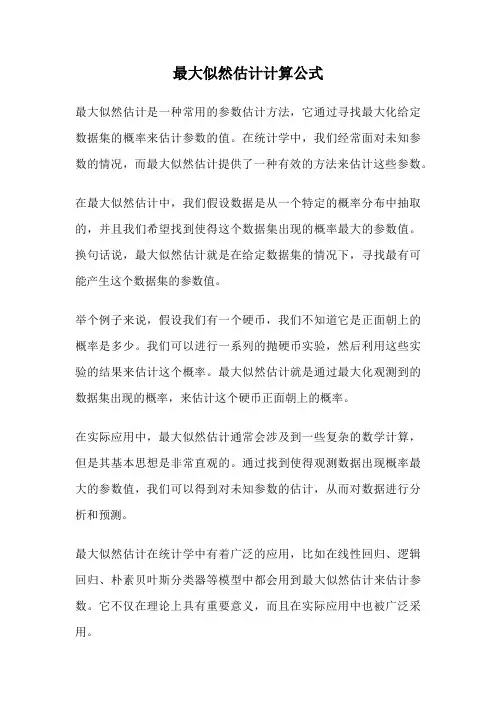 最大似然估计计算公式

最大似然估计是一种常用的参数估计方法，它通过寻找最大化给定数据集的概率来估计参数的值。在统计学中，我们经常面对未知参数的情况，而最大似然估计提供了一种有效的方法来估计这些参数。

在最大似然估计中，我们假设数据是从一个特定的概率分布中抽取的，并且我们希望找到使得这个数据集出现的概率最大的参数值。换句话说，最大似然估计就是在给定数据集的情况下，寻找最有可能产生这个数据集的参数值。

举个例子来说，假设我们有一个硬币，我们不知道它是正面朝上的概率是多少。我们可以进行一系列的抛硬币实验，然后利用这些实验的结果来估计这个概率。最大似然估计就是通过最大化观测到的数据集出现的概率，来估计这个硬币正面朝上的概率。

在实际应用中，最大似然估计通常会涉及到一些复杂的数学计算，但是其基本思想是非常直观的。通过找到使得观测数据出现概率最大的参数值，我们可以得到对未知参数的估计，从而对数据进行分析和预测。

最大似然估计在统计学中有着广泛的应用，比如在线性回归、逻辑回归、朴素贝叶斯分类器等模型中都会用到最大似然估计来估计参数。它不仅在理论上具有重要意义，而且在实际应用中也被广泛采用。